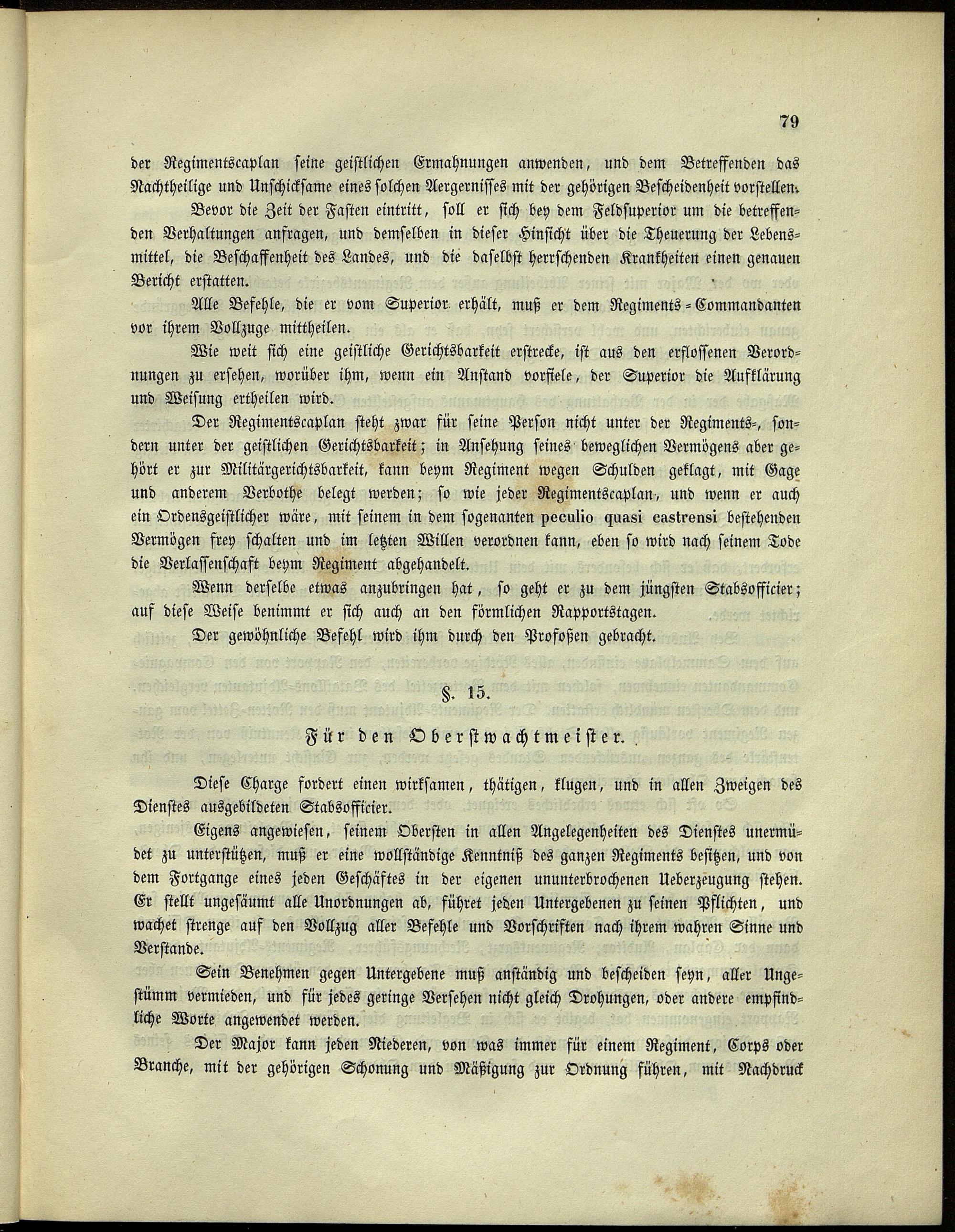 79

der Regimentscaplan seine geistlichen Ermahnungen anwenden, und dem Betreffenden das Nachtheilige und Unschicksame eines solchen Aergernisses mit der gehörigen Bescheidenheit vorstellen.

Bevor die Zeit der Fasten eintritt, soll er sich bey dem Feldsuperior um die betreffenden Verhaltungen anfragen, und demselben in dieser Hinsicht über die Theuerung der Lebensmittel, die Beschaffenheit des Landes, und die daselbst herrschenden Krankheiten einen genauen Bericht erstatten.

Alle Befehle, die er vom Superior erhält, muß er dem Regiments-Commandanten vor ihrem Vollzuge mittheilen.

Wie weit sich eine geistliche Gerichtsbarkeit erstrecke, ist aus den erflossenen Verordnungen zu ersehen, worüber ihm, wenn ein Anstand vorfiele, der Superior die Aufklärung und Weisung ertheilen wird.

Der Regimentscaplan steht zwar für seine Person nicht unter der Regiments-, sondern unter der geistlichen Gerichtsbarkeit; in Ansehung seines beweglichen Vermögens aber gehört er zur Militärgerichtsbarkeit, kann beym Regiment wegen Schulden geklagt, mit Gage und anderem Verbothe belegt werden; so wie jeder Regimentscaplan, und wenn er auch ein Ordensgeistlicher wäre, mit seinem in dem sogenanten peculio quasi castrensi bestehenden Vermögen frey schalten und im letzten Willen verordnen kann, eben so wird nach seinem Tode die Verlassenschaft beym Regiment abgehandelt.

Wenn derselbe etwas anzubringen hat, so geht er zu dem jüngsten Stabsofficier; auf diese Weise benimmt er sich auch an den förmlichen Rapportstagen.

Der gewöhnliche Befehl wird ihm durch den Profoßen gebracht.

§. 15.

Für den Oberstwachtmeister.

Diese Charge fordert einen wirksamen, thätigen, klugen, und in allen Zweigen des Dienstes ausgebildeten Stabsofficier.

Eigens angewiesen, seinem Obersten in allen Angelegenheiten des Dienstes unermüdet zu unterstützen, muß er eine wollständige Kenntniß des ganzen Regiments besitzen, und von dem Fortgange eines jeden Geschäftes in der eigenen ununterbrochenen Ueberzeugung stehen. Er stellt ungesäumt alle Unordnungen ab, führet jeden Untergebenen zu seinen Pflichten, und wachet strenge auf den Vollzug aller Befehle und Vorschriften nach ihrem wahren Sinne und Verstande.

Sein Benehmen gegen Untergebene muß anständig und bescheiden seyn, aller Ungestümm vermieden, und für jedes geringe Versehen nicht gleich Drohungen, oder andere empfindliche Worte angewendet werden.

Der Major kann jeden Niederen, von was immer für einem Regiment, Corps oder Branche, mit der gehörigen Schonung und Mäßigung zur Ordnung führen, mit Nachdruck